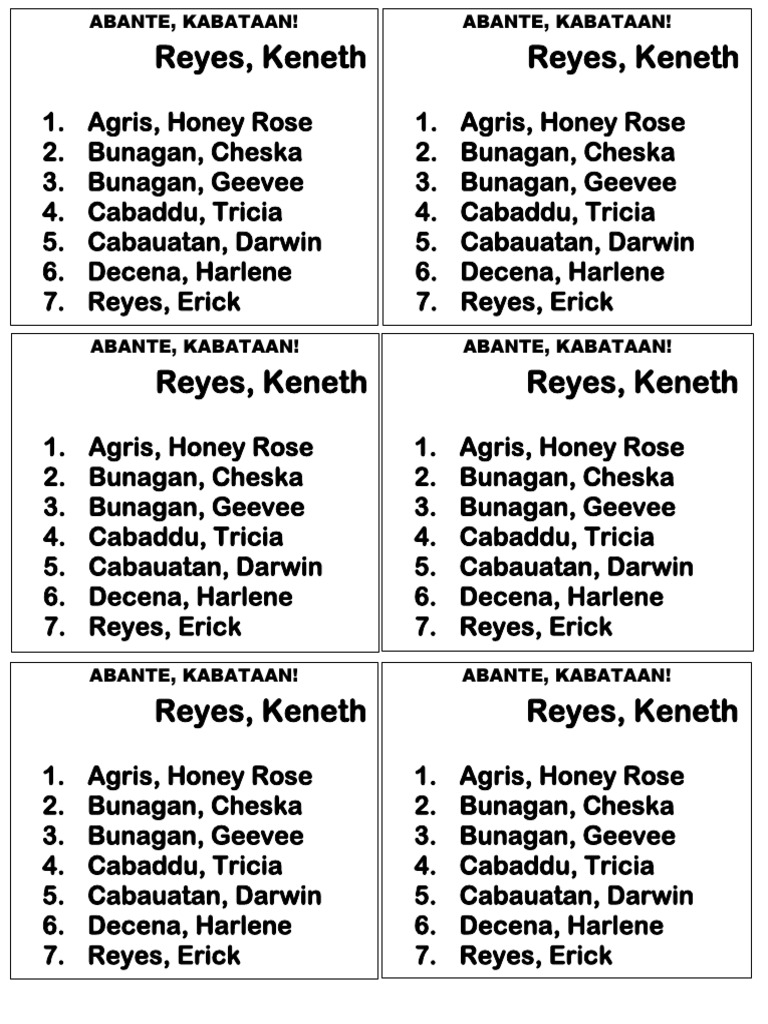 ABANTE, KABATAAN!

Reyes, Keneth

1. Agris, Honey Rose
2. Bunagan, Cheska
3. Bunagan, Geevee
4. Cabaddu, Tricia
5. Cabauatan, Darwin
6. Decena, Harlene
7. Reyes, Erick

ABANTE, KABATAAN!

Reyes, Keneth

1. Agris, Honey Rose
2. Bunagan, Cheska
3. Bunagan, Geevee
4. Cabaddu, Tricia
5. Cabauatan, Darwin
6. Decena, Harlene
7. Reyes, Erick

ABANTE, KABATAAN!

Reyes, Keneth

1. Agris, Honey Rose
2. Bunagan, Cheska
3. Bunagan, Geevee
4. Cabaddu, Tricia
5. Cabauatan, Darwin
6. Decena, Harlene
7. Reyes, Erick

ABANTE, KABATAAN!

Reyes, Keneth

1. Agris, Honey Rose
2. Bunagan, Cheska
3. Bunagan, Geevee
4. Cabaddu, Tricia
5. Cabauatan, Darwin
6. Decena, Harlene
7. Reyes, Erick

ABANTE, KABATAAN!

Reyes, Keneth

1. Agris, Honey Rose
2. Bunagan, Cheska
3. Bunagan, Geevee
4. Cabaddu, Tricia
5. Cabauatan, Darwin
6. Decena, Harlene
7. Reyes, Erick

ABANTE, KABATAAN!

Reyes, Keneth

1. Agris, Honey Rose
2. Bunagan, Cheska
3. Bunagan, Geevee
4. Cabaddu, Tricia
5. Cabauatan, Darwin
6. Decena, Harlene
7. Reyes, Erick